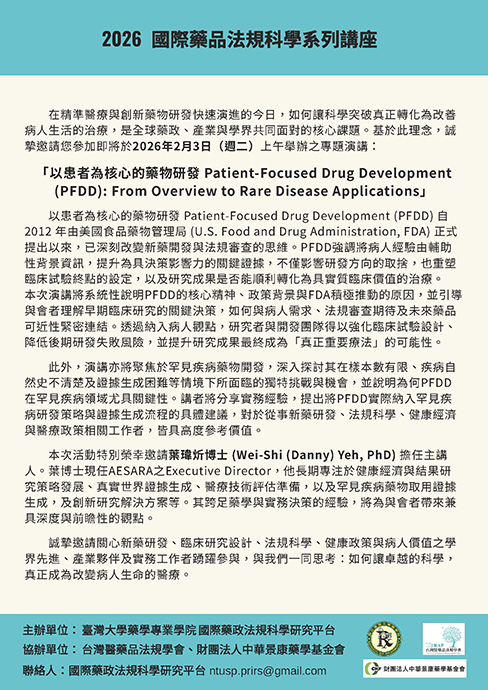 2026 國際藥品法規科學系列講座

在精準醫療與創新藥物研發快速演進的今日，如何讓科學突破真正轉化為改善病人生活的治療，是全球藥政、產業與學界共同面對的核心課題。基於此理念，誠摯邀請您參加即將於2026年2月3日（週二）上午舉辦之專題演講：

「以患者為核心的藥物研發 Patient-Focused Drug Development (PFDD): From Overview to Rare Disease Applications」

以患者為核心的藥物研發 Patient-Focused Drug Development (PFDD) 自 2012 年由美國食品藥物管理局 (U.S. Food and Drug Administration, FDA) 正式提出以來，已深刻改變新藥開發與法規審查的思維。PFDD強調將病人經驗由輔助性背景資訊，提升為具決策影響力的關鍵證據，不僅影響研發方向的取捨，也重塑臨床試驗終點的設定，以及研究成果是否能順利轉化為具實質臨床價值的治療。本次演講將系統性說明PFDD的核心精神、政策背景與FDA積極推動的原因，並引導與會者理解早期臨床研究的關鍵決策，如何與病人需求、法規審查期待及未來藥品可近性緊密連結。透過納入病人觀點，研究者與開發團隊得以強化臨床試驗設計、降低後期研發失敗風險，並提升研究成果最終成為「真正重要療法」的可能性。

此外，演講亦將聚焦於罕見疾病藥物開發，深入探討其在樣本數有限、疾病自然史不清楚及證據生成困難等情境下所面臨的獨特挑戰與機會，並說明為何PFDD在罕見疾病領域尤具關鍵性。講者將分享實務經驗，提出將PFDD實際納入罕見疾病研發策略與證據生成流程的具體建議，對於從事新藥研發、法規科學、健康經濟與醫療政策相關工作者，皆具高度參考價值。

本次活動特別榮幸邀請葉瑋炘博士 (Wei-Shi (Danny) Yeh, PhD) 擔任主講人。葉博士現任AESARA之Executive Director，他長期專注於健康經濟與結果研究策略發展、真實世界證據生成、醫療技術評估準備，以及罕見疾病藥物取用證據生成，及創新研究解決方案等。其跨足藥學與實務決策的經驗，將為與會者帶來兼具深度與前瞻性的觀點。

誠摯邀請關心新藥研發、臨床研究設計、法規科學、健康政策與病人價值之學界先進、產業夥伴及實務工作者踴躍參與，與我們一同思考：如何讓卓越的科學，真正成為改變病人生命的醫療。

主辦單位：臺灣大學藥學專業學院 國際藥政法規科學研究平台
協辦單位：台灣醫藥品法規學會、財團法人中華景康藥學基金會
聯絡人：國際藥政法規科學研究平台 ntusp.prirs@gmail.com

台灣醫藥品法規學會
財團法人中華景康藥學基金會